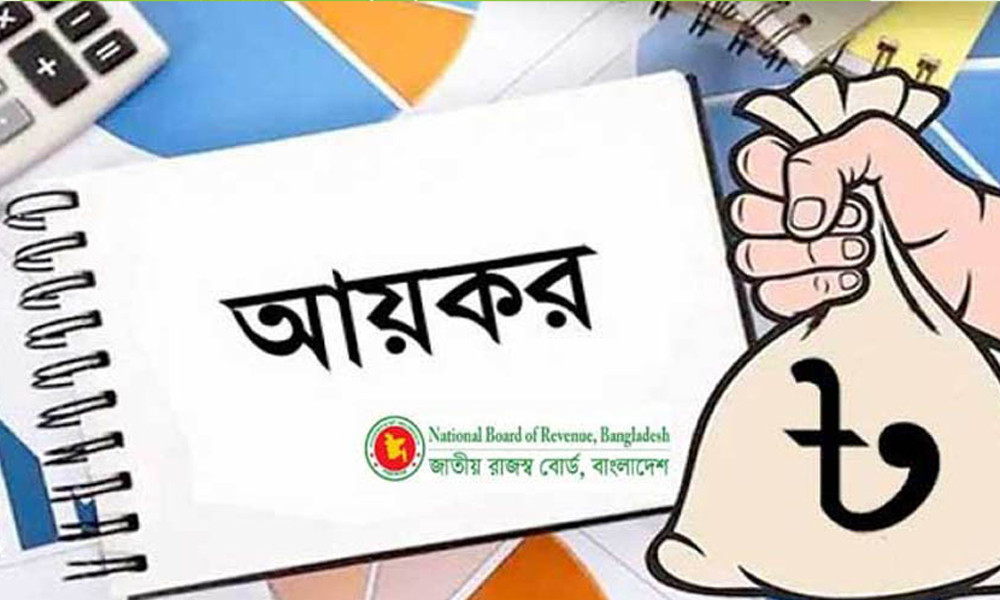 আয়কর

National Board of Revenue, Bangladesh
জাতীয় রাজস্ব বোর্ড, বাংলাদেশ

৳